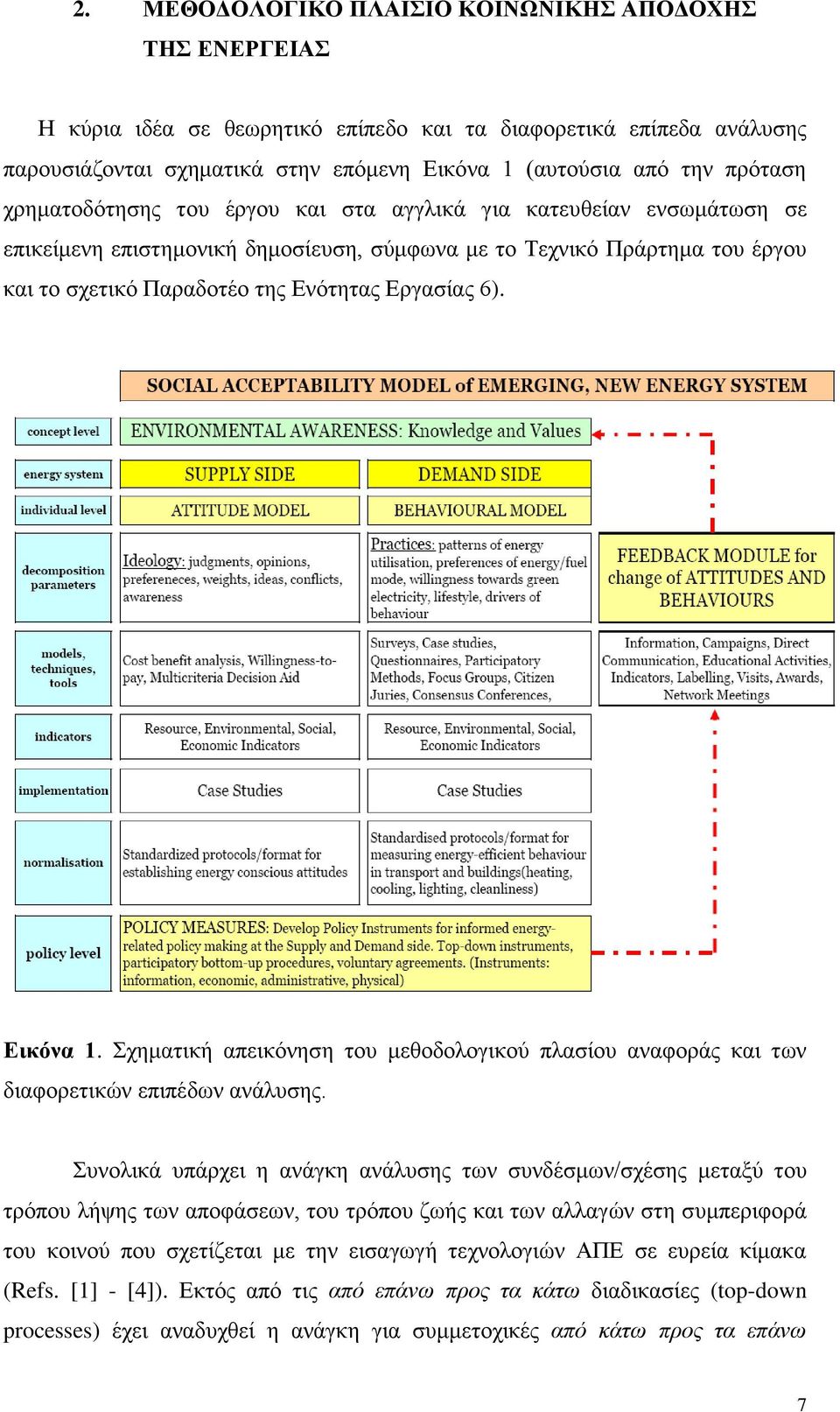 2. ΜΕΘΟΔΟΛΟΓΙΚΟ ΠΛΑΙΣΙΟ ΚΟΙΝΩΝΙΚΗΣ ΑΠΟΔΟΧΗΣ ΤΗΣ ΕΝΕΡΓΕΙΑΣ

Η κύρια ιδέα σε θεωρητικό επίπεδο και τα διαφορετικά επίπεδα ανάλυσης παρουσιάζονται σχηματικά στην επόμενη Εικόνα 1 (αυτούσια από την πρόταση χρηματοδότησης του έργου και στα αγγλικά για κατευθείαν ενσωμάτωση σε επικείμενη επιστημονική δημοσίευση, σύμφωνα με το Τεχνικό Πράρτημα του έργου και το σχετικό Παραδοτέο της Ενότητας Εργασίας 6).

SOCIAL ACCEPTABILITY MODEL of EMERGING, NEW ENERGY SYSTEM

concept level
ENVIRONMENTAL AWARENESS: Knowledge and Values

energy system
SUPPLY SIDE
DEMAND SIDE

individual level
ATTITUDE MODEL
BEHAVIOURAL MODEL

decomposition parameters
Ideology: judgments, opinions, prefereneces, weights, ideas, conflicts, awareness
Practices: patterns of energy utilisation, preferences of energy/fuel mode, willingness towards green electricity, lifestyle, drivers of behaviour
FEEDBACK MODULE for change of ATTITUDES AND BEHAVIOURS

models, techniques, tools
Cost benefit analysis, Willingness-to-pay, Multicriteria Decision Aid
Surveys, Case studies, Questionnaires, Participatory Methods, Focus Groups, Citizen Juries, Consensus Conferences,
Information, Campaigns, Direct Communication, Educational Activities, Indicators, Labelling, Visits, Awards, Network Meetings

indicators
Resource, Environmental, Social, Economic Indicators
Resource, Environmental, Social, Economic Indicators

implementation
Case Studies
Case Studies

normalisation
Standardized protocols/format for establishing energy conscious attitudes
Standardised protocols/format for measuring energy-efficient behaviour in transport and buildings(heating, cooling, lighting, cleanliness)

policy level
POLICY MEASURES: Develop Policy Instruments for informed energy-related policy making at the Supply and Demand side. Top-down instruments, participatory bottom-up procedures, voluntary agreements. (Instruments: information, economic, administrative, physical)

Εικόνα 1. Σχηματική απεικόνηση του μεθοδολογικού πλασίου αναφοράς και των διαφορετικών επιπέδων ανάλυσης.

Συνολικά υπάρχει η ανάγκη ανάλυσης των συνδέσμων/σχέσης μεταξύ του τρόπου λήψης των αποφάσεων, του τρόπου ζωής και των αλλαγών στη συμπεριφορά του κοινού που σχετίζεται με την εισαγωγή τεχνολογιών ΑΠΕ σε ευρεία κίμακα (Refs. [1] - [4]). Εκτός από τις από επάνω προς τα κάτω διαδικασίες (top-down processes) έχει αναδυχθεί η ανάγκη για συμμετοχικές από κάτω προς τα επάνω

7